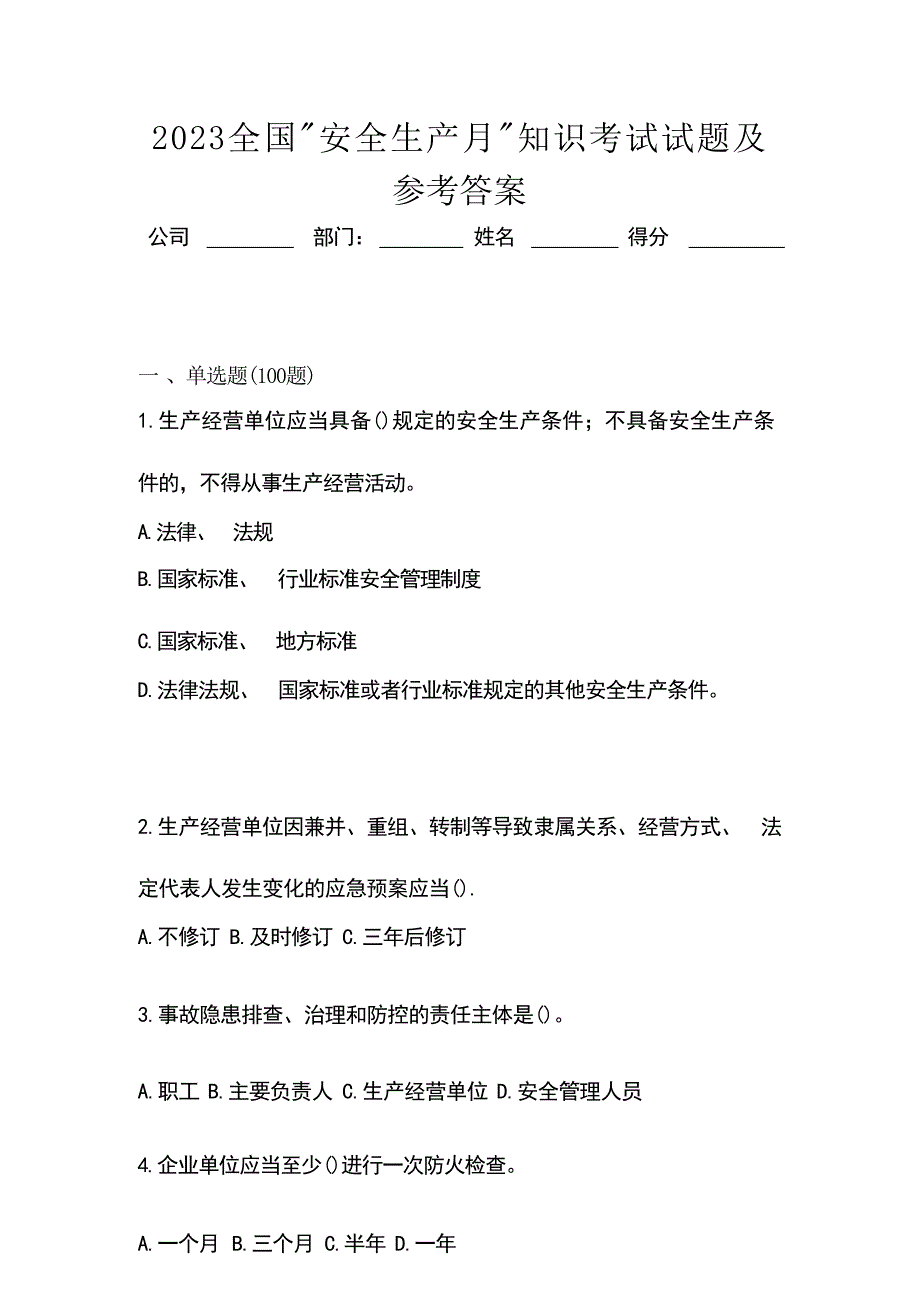 2023全国"安全生产月"知识考试试题及参考答案

公司 ________ 部门：________ 姓名 ________ 得分 ________

一 、单选题(100题)

1.生产经营单位应当具备()规定的安全生产条件；不具备安全生产条件的，不得从事生产经营活动。

A.法律、 法规

B.国家标准、 行业标准安全管理制度

C.国家标准、 地方标准

D.法律法规、 国家标准或者行业标准规定的其他安全生产条件。

2.生产经营单位因兼并、重组、转制等导致隶属关系、经营方式、 法定代表人发生变化的应急预案应当().

A.不修订 B.及时修订 C.三年后修订

3.事故隐患排查、治理和防控的责任主体是()。

A.职工 B.主要负责人 C.生产经营单位 D.安全管理人员

4.企业单位应当至少()进行一次防火检查。

A.一个月 B.三个月 C.半年 D.一年